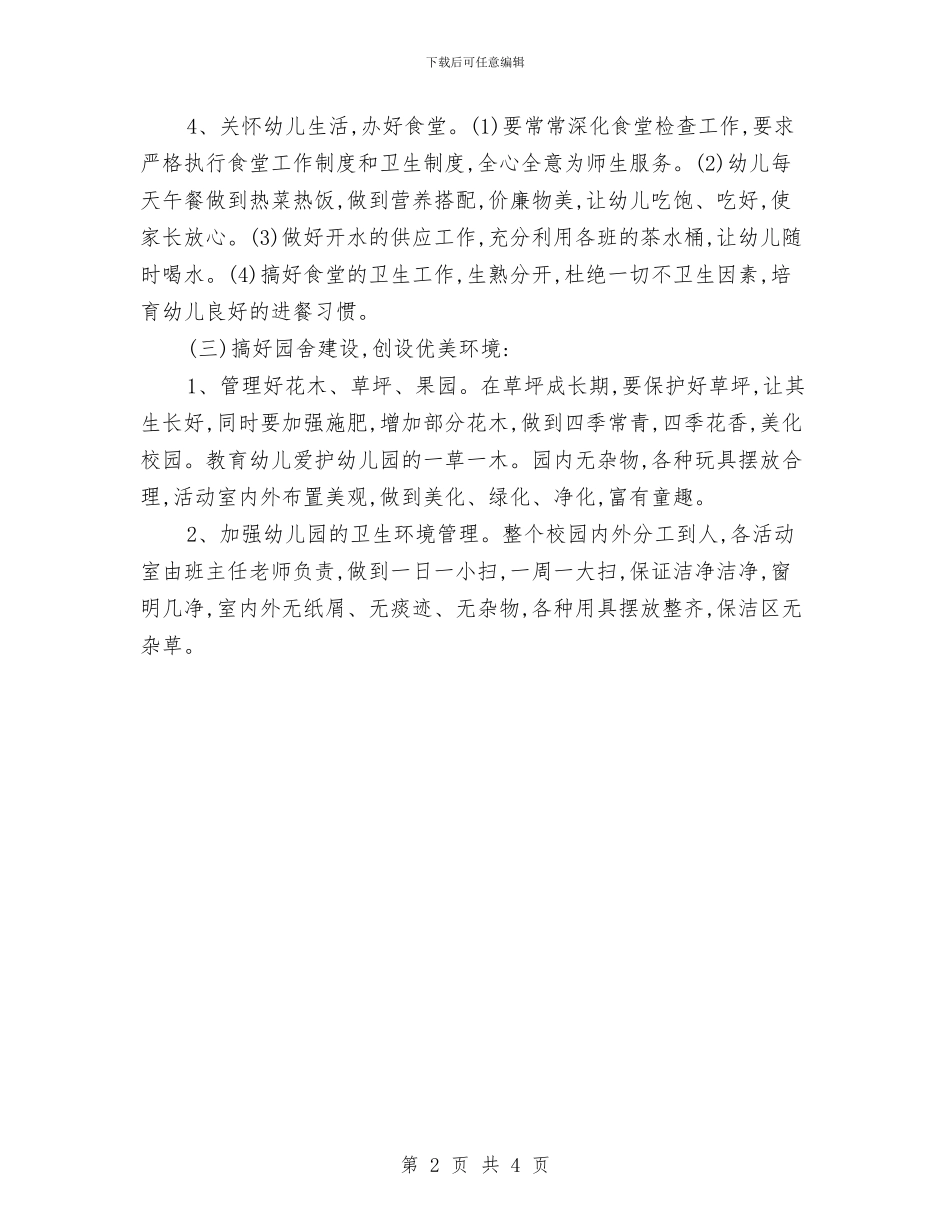 下载后可任意编辑

4、关怀幼儿生活,办好食堂。(1)要常常深化食堂检查工作,要求严格执行食堂工作制度和卫生制度,全心全意为师生服务。(2)幼儿每天午餐做到热菜热饭,做到营养搭配,价廉物美,让幼儿吃饱、吃好,使家长放心。(3)做好开水的供应工作,充分利用各班的茶水桶,让幼儿随时喝水。(4)搞好食堂的卫生工作,生熟分开,杜绝一切不卫生因素,培育幼儿良好的进餐习惯。

(三)搞好园舍建设,创设优美环境:

1、管理好花木、草坪、果园。在草坪成长期,要保护好草坪,让其生长好,同时要加强施肥,增加部分花木,做到四季常青,四季花香,美化校园。教育幼儿爱护幼儿园的一草一木。园内无杂物,各种玩具摆放合理,活动室内外布置美观,做到美化、绿化、净化,富有童趣。

2、加强幼儿园的卫生环境管理。整个校园内外分工到人,各活动室由班主任老师负责,做到一日一小扫,一周一大扫,保证洁净洁净,窗明几净,室内外无纸屑、无痰迹、无杂物,各种用具摆放整齐,保洁区无杂草。

第 2 页 共 4 页